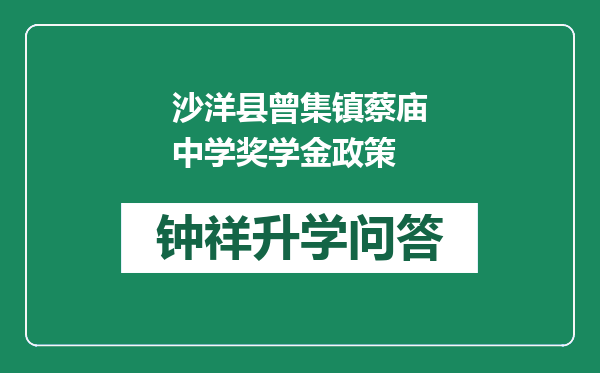 沙洋县曾集镇蔡庙中学奖学金政策

钟祥升学问答